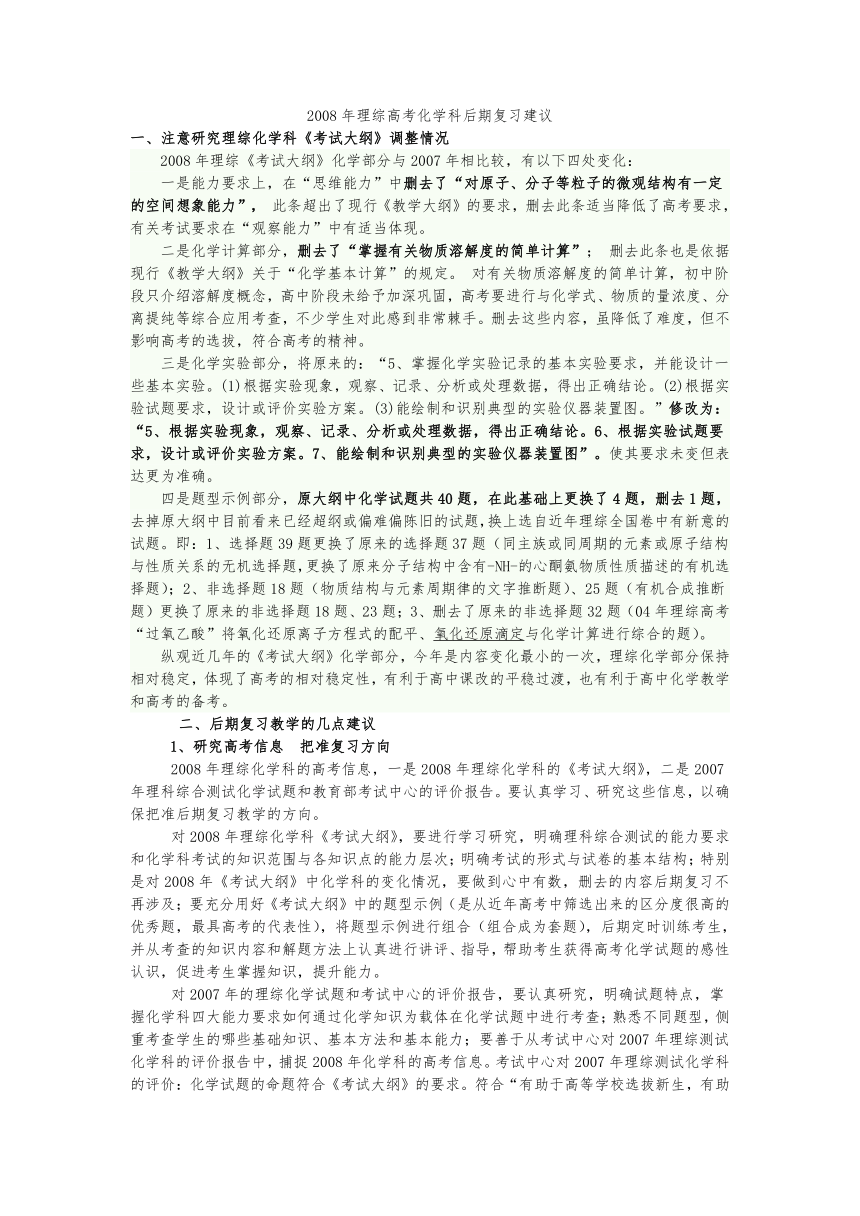 2008 年理综高考化学科后期复习建议

一、注意研究理综化学科《考试大纲》调整情况

2008 年理综《考试大纲》化学部分与 2007 年相比较，有以下四处变化：

一是能力要求上，在“思维能力”中删去了“对原子、分子等粒子的微观结构有一定的空间想象能力”， 此条超出了现行《教学大纲》的要求，删去此条适当降低了高考要求，有关考试要求在“观察能力”中有适当体现。

二是化学计算部分，删去了“掌握有关物质溶解度的简单计算”； 删去此条也是依据现行《教学大纲》关于“化学基本计算”的规定。 对有关物质溶解度的简单计算，初中阶段只介绍溶解度概念，高中阶段未给予加深巩固，高考要进行与化学式、物质的量浓度、分离提纯等综合应用考查，不少学生对此感到非常棘手。删去这些内容，虽降低了难度，但不影响高考的选拔，符合高考的精神。

三是化学实验部分，将原来的：“5、掌握化学实验记录的基本实验要求，并能设计一些基本实验。(1)根据实验现象，观察、记录、分析或处理数据，得出正确结论。(2)根据实验试题要求，设计或评价实验方案。(3)能绘制和识别典型的实验仪器装置图。”修改为：“5、根据实验现象，观察、记录、分析或处理数据，得出正确结论。6、根据实验试题要求，设计或评价实验方案。7、能绘制和识别典型的实验仪器装置图”。使其要求未变但表达更为准确。

四是题型示例部分，原大纲中化学试题共 40 题，在此基础上更换了 4 题，删去 1 题，去掉原大纲中目前看来已经超纲或偏难偏陈旧的试题，换上选自近年理综全国卷中有新意的试题。即：1、选择题 39 题更换了原来的选择题 37 题（同主族或同周期的元素或原子结构与性质关系的无机选择题，更换了原来分子结构中含有-NH-的心酮氨物质性质描述的有机选择题）；2、非选择题 18 题（物质结构与元素周期律的文字推断题）、25 题（有机合成推断题）更换了原来的非选择题 18 题、23 题；3、删去了原来的非选择题 32 题（04 年理综高考“过氧乙酸”将氧化还原离子方程式的配平、氧化还原滴定与化学计算进行综合的题）。

纵观近几年的《考试大纲》化学部分，今年是内容变化最小的一次，理综化学部分保持相对稳定，体现了高考的相对稳定性，有利于高中课改的平稳过渡，也有利于高中化学教学和高考的备考。

二、后期复习教学的几点建议

1、研究高考信息 把准复习方向

2008 年理综化学科的高考信息，一是 2008 年理综化学科的《考试大纲》，二是 2007 年理科综合测试化学试题和教育部考试中心的评价报告。要认真学习、研究这些信息，以确保把准后期复习教学的方向。

对 2008 年理综化学科《考试大纲》，要进行学习研究，明确理科综合测试的能力要求和化学科考试的知识范围与各知识点的能力层次；明确考试的形式与试卷的基本结构；特别是对 2008 年《考试大纲》中化学科的变化情况，要做到心中有数，删去的内容后期复习不再涉及；要充分用好《考试大纲》中的题型示例（是从近年高考中筛选出来的区分度很高的优秀题，最具高考的代表性），将题型示例进行组合（组合成为套题），后期定时训练考生，并从考查的知识内容和解题方法上认真进行讲评、指导，帮助考生获得高考化学试题的感性认识，促进考生掌握知识，提升能力。

对 2007 年的理综化学试题和考试中心的评价报告，要认真研究，明确试题特点，掌握化学科四大能力要求如何通过化学知识为载体在化学试题中进行考查；熟悉不同题型，侧重考查学生的哪些基础知识、基本方法和基本能力；要善于从考试中心对 2007 年理综测试化学科的评价报告中，捕捉 2008 年化学科的高考信息。考试中心对 2007 年理综测试化学科的评价：化学试题的命题符合《考试大纲》的要求。符合“有助于高等学校选拔新生，有助